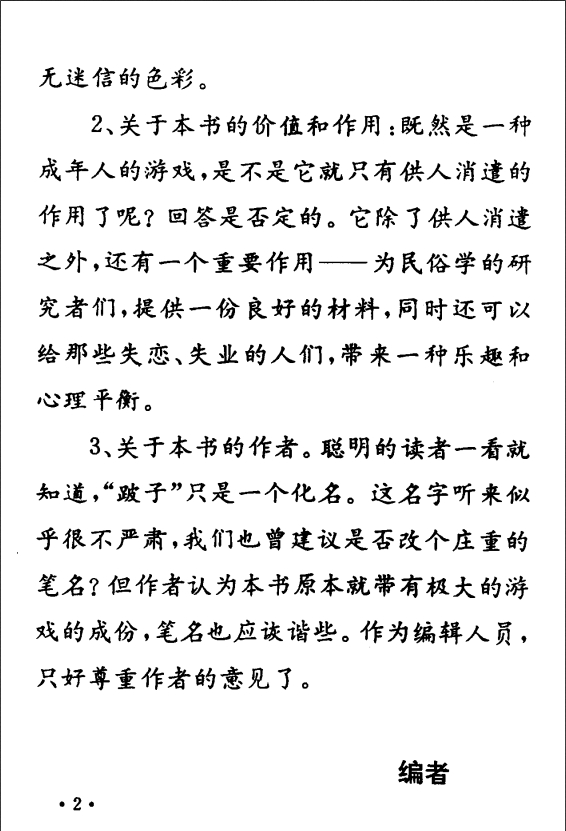 无迷信的色彩。

2、关于本书的价值和作用：既然是一种成年人的游戏，是不是它就只有供人消遣的作用了呢？回答是否定的。它除了供人消遣之外，还有一个重要作用——为民俗学的研究者们，提供一份良好的材料，同时还可以给那些失恋、失业的人们，带来一种乐趣和心理平衡。

3、关于本书的作者。聪明的读者一看就知道，“跛子”只是一个化名。这名字听来似乎很不严肃，我们也曾建议是否改个庄重的笔名？但作者认为本书原本就带有极大的游戏的成份，笔名也应诙谐些。作为编辑人员，只好尊重作者的意见了。

编者

·2·